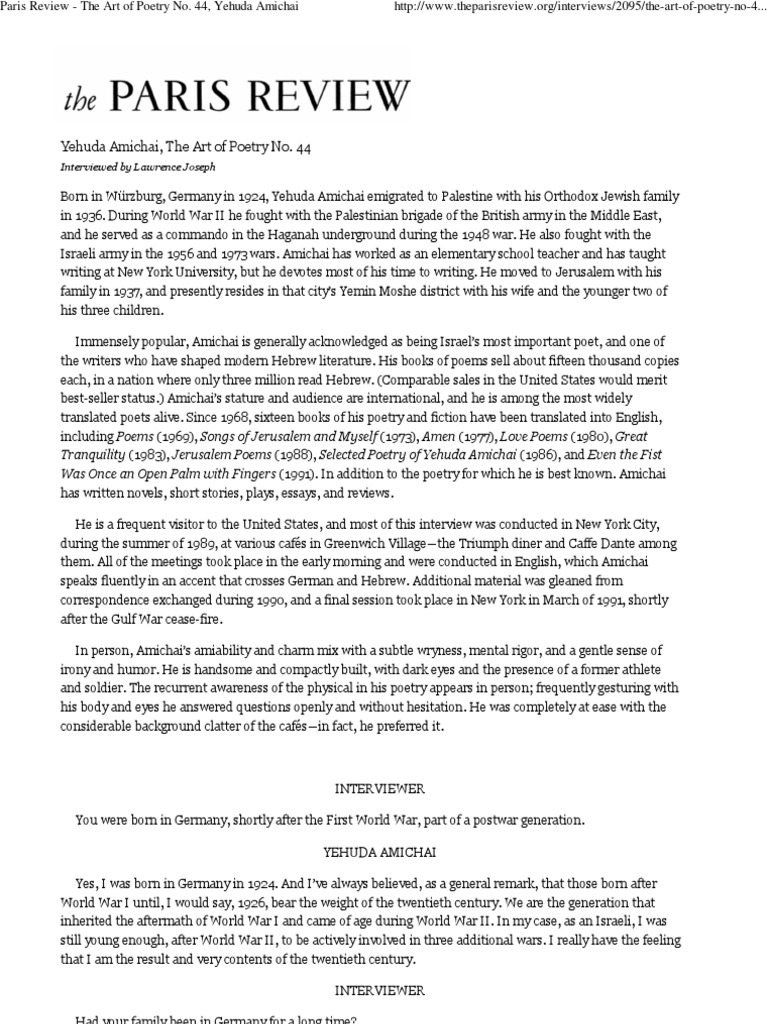 Paris Review - The Art of Poetry No. 44, Yehuda Amichai

http://www.theparisreview.org/interviews/2095/the-art-of-poetry-no-4...

the PARIS REVIEW

Yehuda Amichai, The Art of Poetry No. 44

Interviewed by Lawrence Joseph

Born in Würzburg, Germany in 1924, Yehuda Amichai emigrated to Palestine with his Orthodox Jewish family in 1936. During World War II he fought with the Palestinian brigade of the British army in the Middle East, and he served as a commando in the Haganah underground during the 1948 war. He also fought with the Israeli army in the 1956 and 1973 wars. Amichai has worked as an elementary school teacher and has taught writing at New York University, but he devotes most of his time to writing. He moved to Jerusalem with his family in 1937, and presently resides in that city's Yemin Moshe district with his wife and the younger two of his three children.

Immensely popular, Amichai is generally acknowledged as being Israel's most important poet, and one of the writers who have shaped modern Hebrew literature. His books of poems sell about fifteen thousand copies each, in a nation where only three million read Hebrew. (Comparable sales in the United States would merit best-seller status.) Amichai's stature and audience are international, and he is among the most widely translated poets alive. Since 1968, sixteen books of his poetry and fiction have been translated into English, including Poems (1969), Songs of Jerusalem and Myself (1973), Amen (1977), Love Poems (1980), Great Tranquility (1983), Jerusalem Poems (1988), Selected Poetry of Yehuda Amichai (1986), and Even the Fist Was Once an Open Palm with Fingers (1991). In addition to the poetry for which he is best known. Amichai has written novels, short stories, plays, essays, and reviews.

He is a frequent visitor to the United States, and most of this interview was conducted in New York City, during the summer of 1989, at various cafés in Greenwich Village—the Triumph diner and Caffe Dante among them. All of the meetings took place in the early morning and were conducted in English, which Amichai speaks fluently in an accent that crosses German and Hebrew. Additional material was gleaned from correspondence exchanged during 1990, and a final session took place in New York in March of 1991, shortly after the Gulf War cease-fire.

In person, Amichai's amiability and charm mix with a subtle wryness, mental rigor, and a gentle sense of irony and humor. He is handsome and compactly built, with dark eyes and the presence of a former athlete and soldier. The recurrent awareness of the physical in his poetry appears in person; frequently gesturing with his body and eyes he answered questions openly and without hesitation. He was completely at ease with the considerable background clatter of the cafés—in fact, he preferred it.

INTERVIEWER

You were born in Germany, shortly after the First World War, part of a postwar generation.

YEHUDA AMICHAI

Yes, I was born in Germany in 1924. And I've always believed, as a general remark, that those born after World War I until, I would say, 1926, bear the weight of the twentieth century. We are the generation that inherited the aftermath of World War I and came of age during World War II. In my case, as an Israeli, I was still young enough, after World War II, to be actively involved in three additional wars. I really have the feeling that I am the result and very contents of the twentieth century.

INTERVIEWER

Had your family been in Germany for a long time?